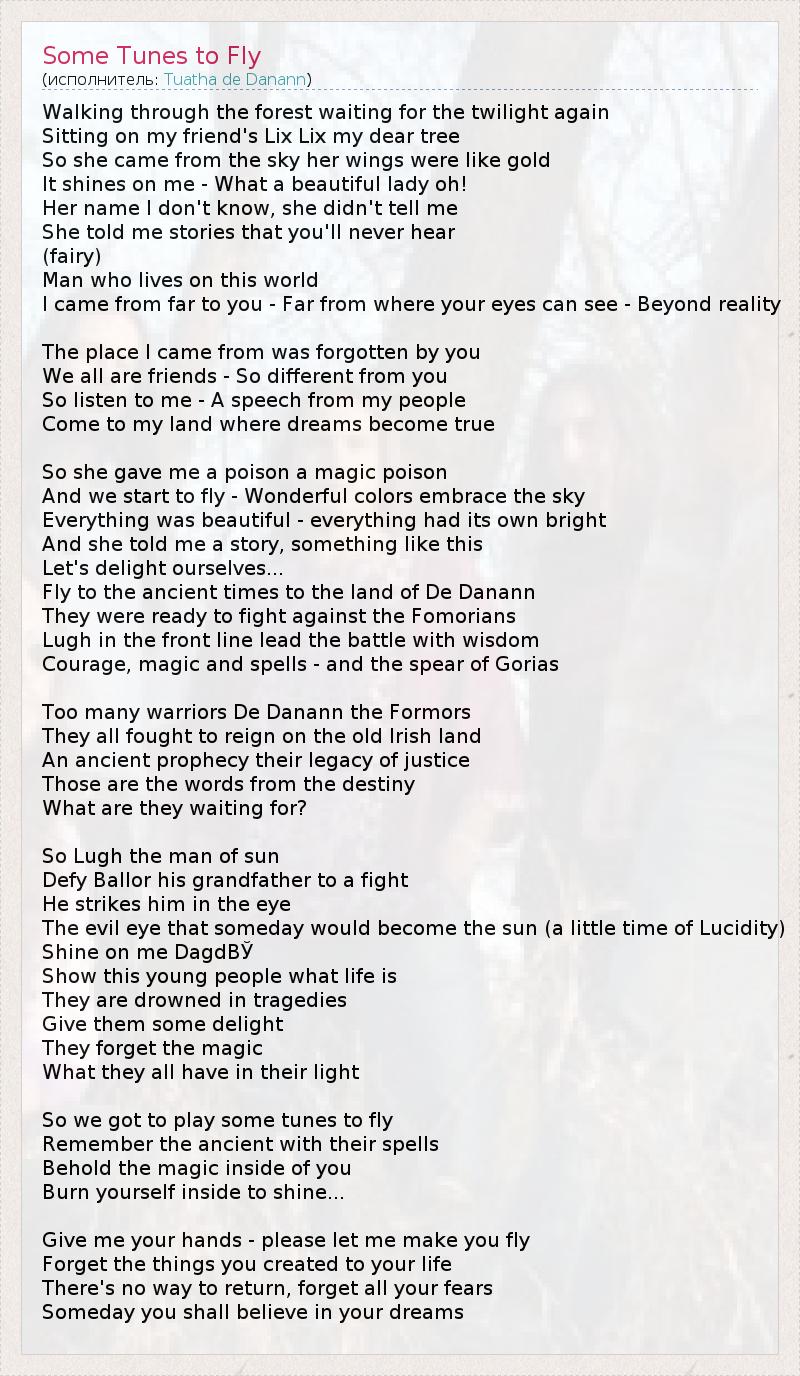 Some Tunes to Fly
(исполнитель: Tuatha de Danann)

Walking through the forest waiting for the twilight again
Sitting on my friend's Lix Lix my dear tree
So she came from the sky her wings were like gold
It shines on me - What a beautiful lady oh!
Her name I don't know, she didn't tell me
She told me stories that you'll never hear
(fairy)
Man who lives on this world
I came from far to you - Far from where your eyes can see - Beyond reality

The place I came from was forgotten by you
We all are friends - So different from you
So listen to me - A speech from my people
Come to my land where dreams become true

So she gave me a poison a magic poison
And we start to fly - Wonderful colors embrace the sky
Everything was beautiful - everything had its own bright
And she told me a story, something like this
Let's delight ourselves...
Fly to the ancient times to the land of De Danann
They were ready to fight against the Fomorians
Lugh in the front line lead the battle with wisdom
Courage, magic and spells - and the spear of Gorias

Too many warriors De Danann the Formors
They all fought to reign on the old Irish land
An ancient prophecy their legacy of justice
Those are the words from the destiny
What are they waiting for?

So Lugh the man of sun
Defy Ballor his grandfather to a fight
He strikes him in the eye
The evil eye that someday would become the sun (a little time of Lucidity)
Shine on me DagdВЎ
Show this young people what life is
They are drowned in tragedies
Give them some delight
They forget the magic
What they all have in their light

So we got to play some tunes to fly
Remember the ancient with their spells
Behold the magic inside of you
Burn yourself inside to shine...

Give me your hands - please let me make you fly
Forget the things you created to your life
There's no way to return, forget all your fears
Someday you shall believe in your dreams